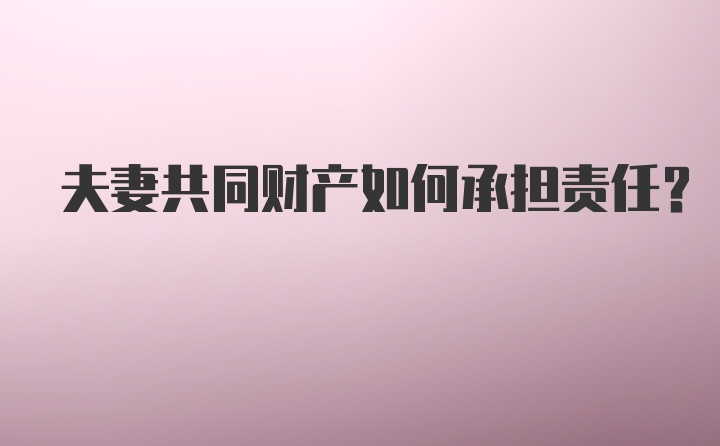 夫妻共同财产如何承担责任?